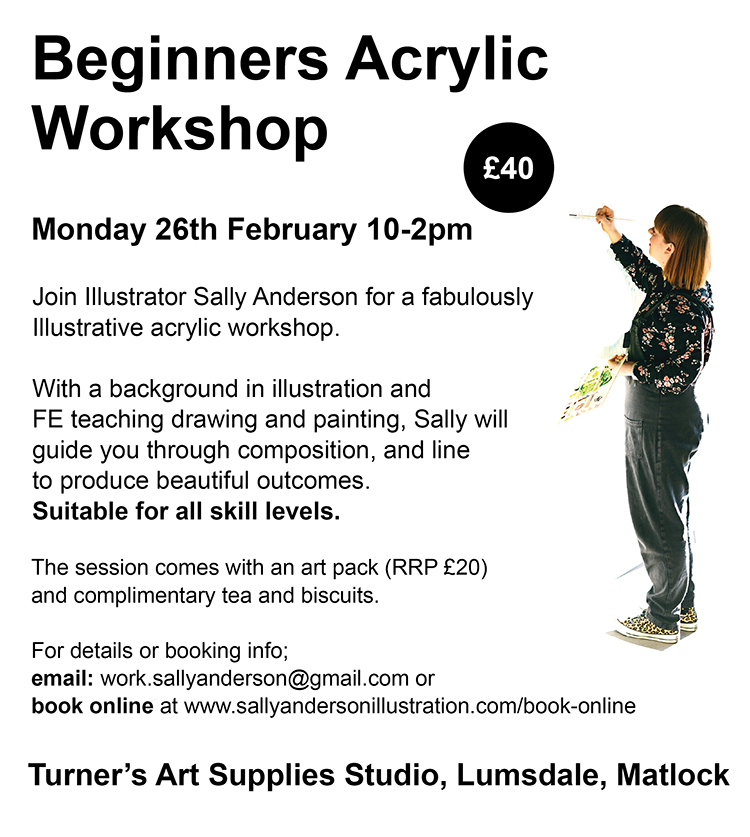 Beginners Acrylic Workshop

£40

Monday 26th February 10-2pm

Join Illustrator Sally Anderson for a fabulously Illustrative acrylic workshop.

With a background in illustration and FE teaching drawing and painting, Sally will guide you through composition, and line to produce beautiful outcomes.
Suitable for all skill levels.

The session comes with an art pack (RRP £20) and complimentary tea and biscuits.

For details or booking info;
email: work.sallyanderson@gmail.com or
book online at www.sallyandersonillustration.com/book-online

Turner's Art Supplies Studio, Lumsdale, Matlock